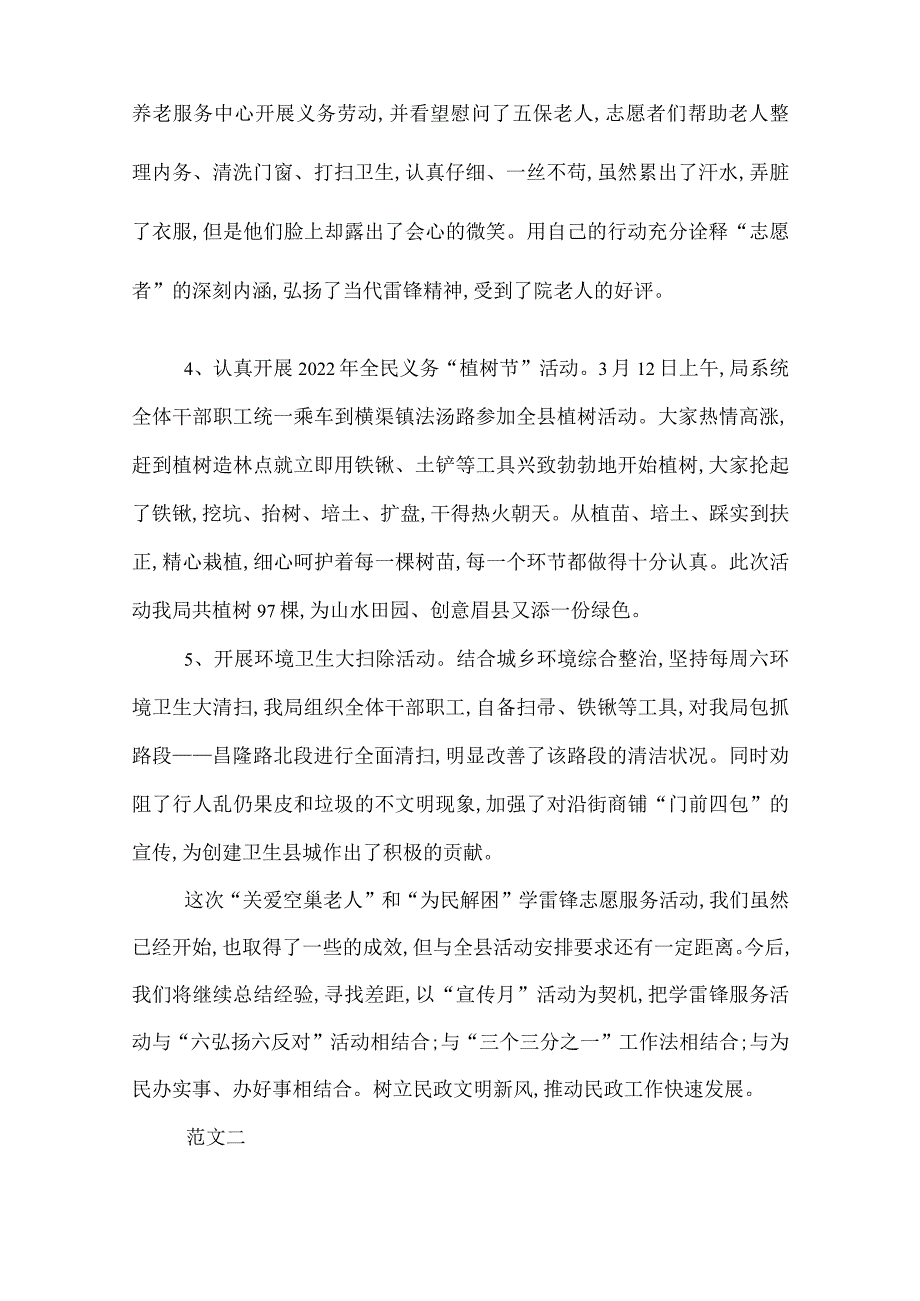 养老服务中心开展义务劳动，并看望慰问了五保老人，志愿者们帮助老人整理内务、清洗门窗、打扫卫生，认真仔细、一丝不苟，虽然累出了汗水，弄脏了衣服，但是他们脸上却露出了会心的微笑。用自己的行动充分诠释“志愿者”的深刻内涵，弘扬了当代雷锋精神，受到了院老人的好评。

4、认真开展2022年全民义务“植树节”活动。3月12日上午，局系统全体干部职工统一乘车到横渠镇法汤路参加全县植树活动。大家热情高涨，赶到植树造林点就立即用铁锹、土铲等工具兴致勃勃地开始植树，大家抡起了铁锹，挖坑、抬树、培土、扩盘，干得热火朝天。从植苗、培土、踩实到扶正，精心栽植，细心呵护着每一棵树苗，每一个环节都做得十分认真。此次活动我局共植树97棵，为山水田园、创意眉县又添一份绿色。

5、开展环境卫生大扫除活动。结合城乡环境综合整治，坚持每周六环境卫生大清扫，我局组织全体干部职工，自备扫帚、铁锹等工具，对我局包抓路段——昌隆路北段进行全面清扫，明显改善了该路段的清洁状况。同时劝阻了行人乱仍果皮和垃圾的不文明现象，加强了对沿街商铺“门前四包”的宣传，为创建卫生县城作出了积极的贡献。

这次“关爱空巢老人”和“为民解困”学雷锋志愿服务活动，我们虽然已经开始，也取得了一些的成效，但与全县活动安排要求还有一定距离。今后，我们将继续总结经验，寻找差距，以“宣传月”活动为契机，把学雷锋服务活动与“六弘扬六反对”活动相结合；与“三个三分之一”工作法相结合；与为民办实事、办好事相结合。树立民政文明新风，推动民政工作快速发展。

范文二